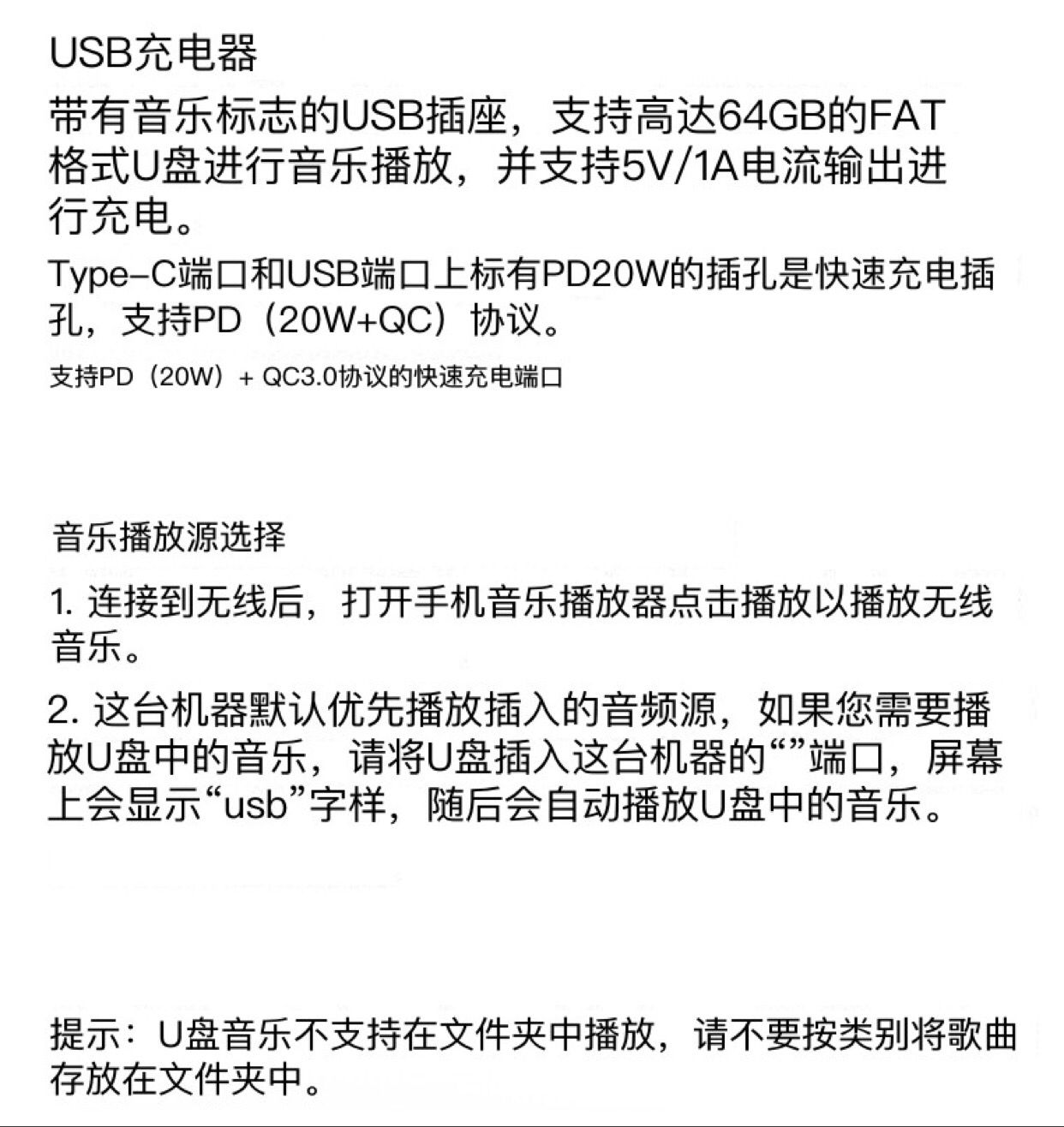 USB充电器

带有音乐标志的USB插座，支持高达64GB的FAT格式U盘进行音乐播放，并支持5V/1A电流输出进行充电。

Type-C端口和USB端口上标有PD20W的插孔是快速充电插孔，支持PD（20W+QC）协议。

支持PD（20W）+ QC3.0协议的快速充电端口

音乐播放源选择

1. 连接到无线后，打开手机音乐播放器点击播放以播放无线音乐。

2. 这台机器默认优先播放插入的音频源，如果您需要播放U盘中的音乐，请将U盘插入这台机器的“”端口，屏幕上会显示“usb”字样，随后会自动播放U盘中的音乐。

提示：U盘音乐不支持在文件夹中播放，请不要按类别将歌曲存放在文件夹中。